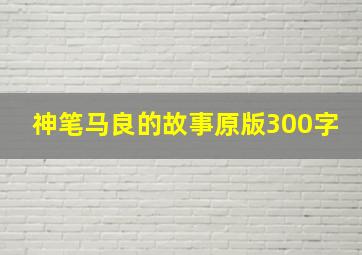 神笔马良的故事原版300字